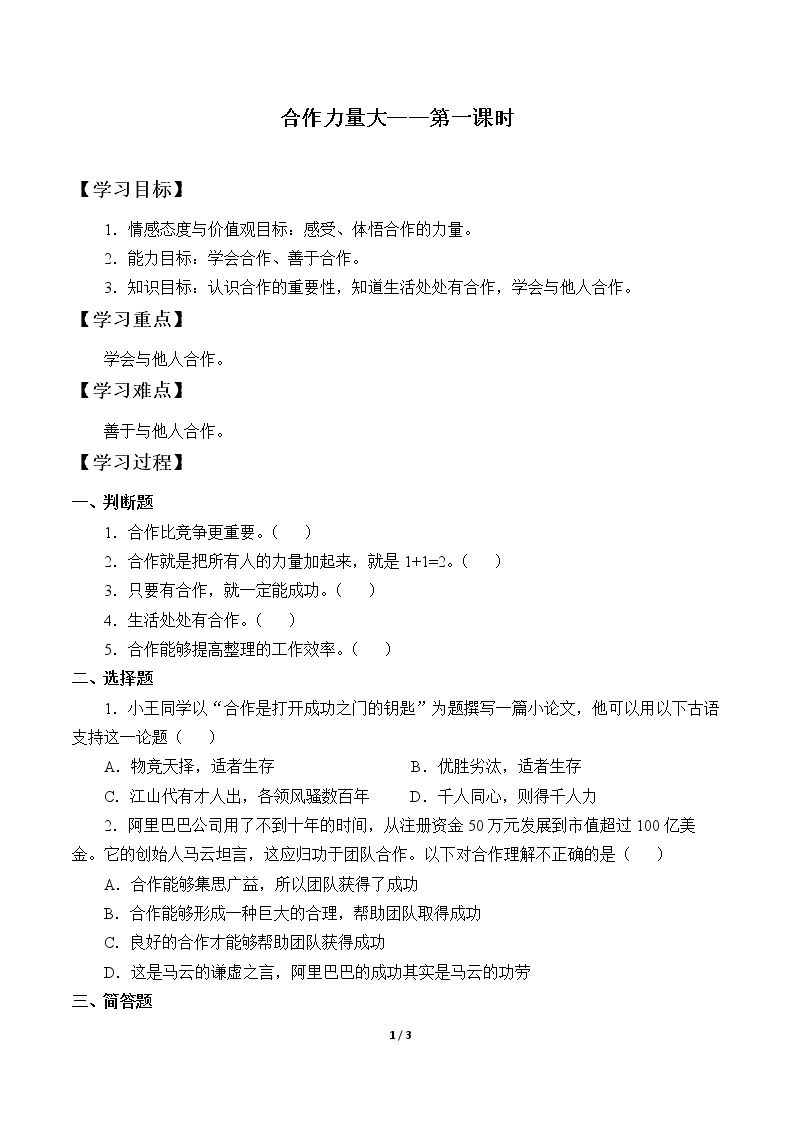 合作力量大——第一课时

【学习目标】

1.情感态度与价值观目标：感受、体悟合作的力量。

2.能力目标：学会合作、善于合作。

3.知识目标：认识合作的重要性，知道生活处处有合作，学会与他人合作。

【学习重点】

学会与他人合作。

【学习难点】

善于与他人合作。

【学习过程】

一、判断题

1.合作比竞争更重要。（ ）

2.合作就是把所有人的力量加起来，就是1+1=2。（ ）

3.只要有合作，就一定能成功。（ ）

4.生活处处有合作。（ ）

5.合作能够提高整理的工作效率。（ ）

二、选择题

1.小王同学以“合作是打开成功之门的钥匙”为题撰写一篇小论文，他可以用以下古语支持这一论题（ ）

A.物竞天择，适者生存 B.优胜劣汰，适者生存

C.江山代有才人出，各领风骚数百年 D.千人同心，则得千人力

2.阿里巴巴公司用了不到十年的时间，从注册资金50万元发展到市值超过100亿美金。它的创始人马云坦言，这应归功于团队合作。以下对合作理解不正确的是（ ）

A.合作能够集思广益，所以团队获得了成功

B.合作能够形成一种巨大的合理，帮助团队取得成功

C.良好的合作才能够帮助团队获得成功

D.这是马云的谦虚之言，阿里巴巴的成功其实是马云的功劳

三、简答题

1 / 3